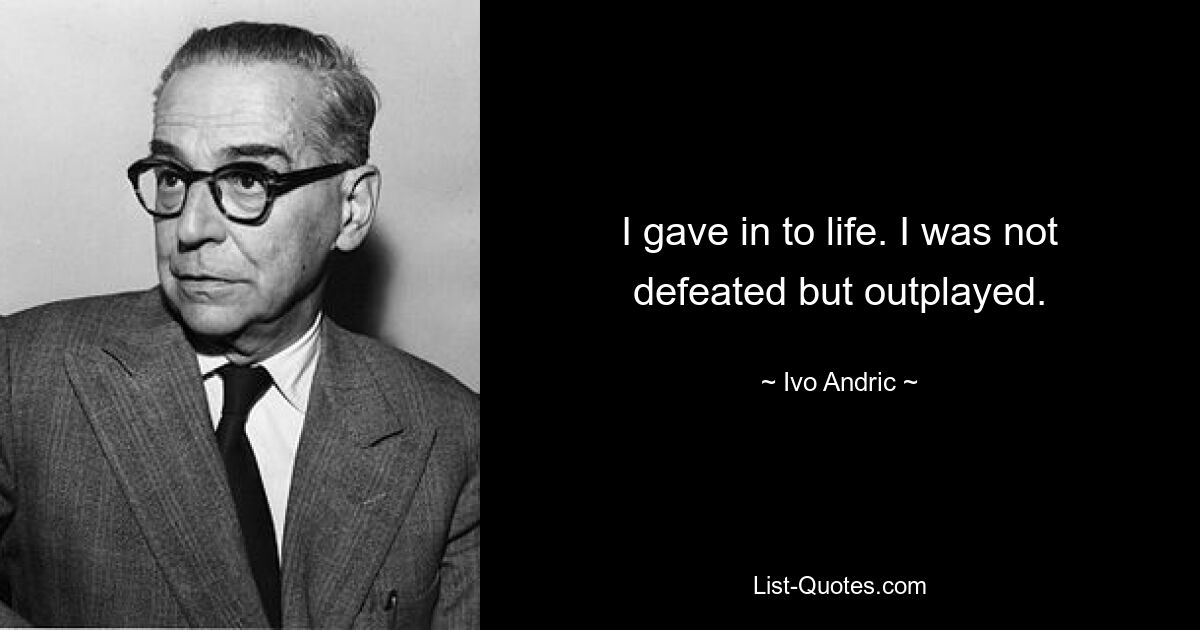 I gave in to life. I was not defeated but outplayed.

~ Ivo Andric ~

List-Quotes.com